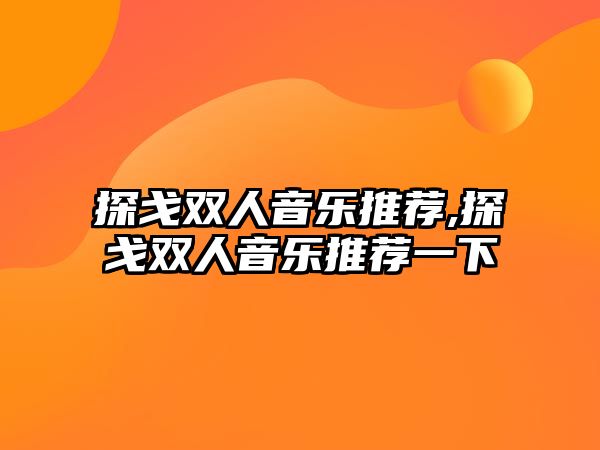 探戈双人音乐推荐,探戈双人音乐推荐一下